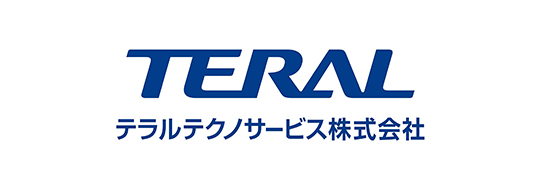 TERAL
テラルテクノサービス株式会社